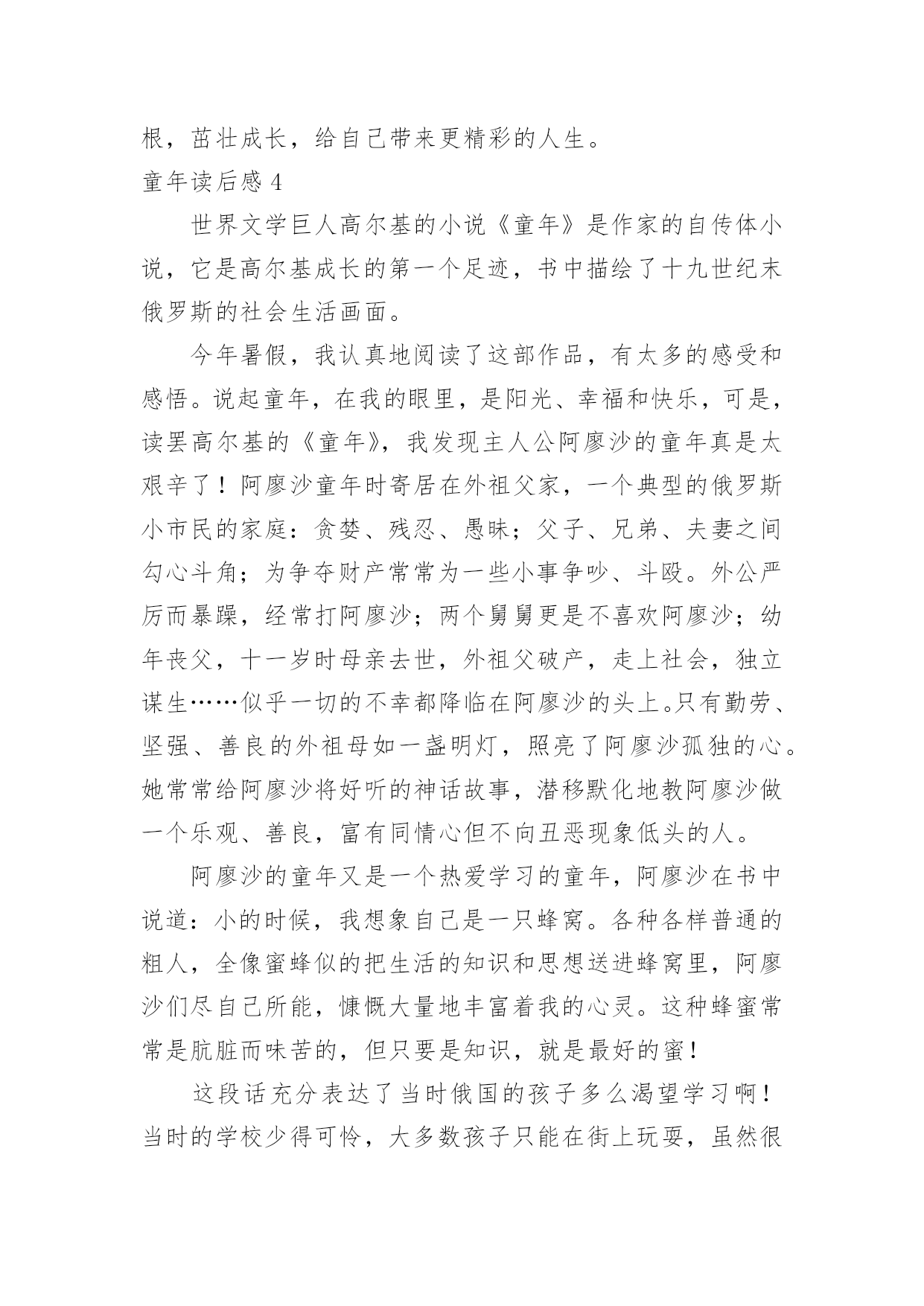 根，茁壮成长，给自己带来更精彩的人生。

童年读后感 4

世界文学巨人高尔基的小说《童年》是作家的自传体小说，它是高尔基成长的第一个足迹，书中描绘了十九世纪末俄罗斯的社会生活画面。

今年暑假，我认真地阅读了这部作品，有太多的感受和感悟。说起童年，在我的眼里，是阳光、幸福和快乐，可是，读罢高尔基的《童年》，我发现主人公阿廖沙的童年真是太艰辛了！阿廖沙童年时寄居在外祖父家，一个典型的俄罗斯小市民的家庭：贪婪、残忍、愚昧；父子、兄弟、夫妻之间勾心斗角；为争夺财产常常为一些小事争吵、斗殴。外公严厉而暴躁，经常打阿廖沙；两个舅舅更是不喜欢阿廖沙；幼年丧父，十一岁时母亲去世，外祖父破产，走上社会，独立谋生……似乎一切的不幸都降临在阿廖沙的头上。只有勤劳、坚强、善良的外祖母如一盏明灯，照亮了阿廖沙孤独的心。她常常给阿廖沙将好听的神话故事，潜移默化地教阿廖沙做一个乐观、善良，富有同情心但不向丑恶现象低头的人。

阿廖沙的童年又是一个热爱学习的童年，阿廖沙在书中说道：小的时候，我想象自己是一只蜂窝。各种各样普通的粗人，全像蜜蜂似的把生活的知识和思想送进蜂窝里，阿廖沙们尽自己所能，慷慨大量地丰富着我的心灵。这种蜂蜜常常是肮脏而味苦的，但只要是知识，就是最好的蜜！

这段话充分表达了当时俄国的孩子多么渴望学习啊！当时的学校少得可怜，大多数孩子只能在街上玩耍，虽然很